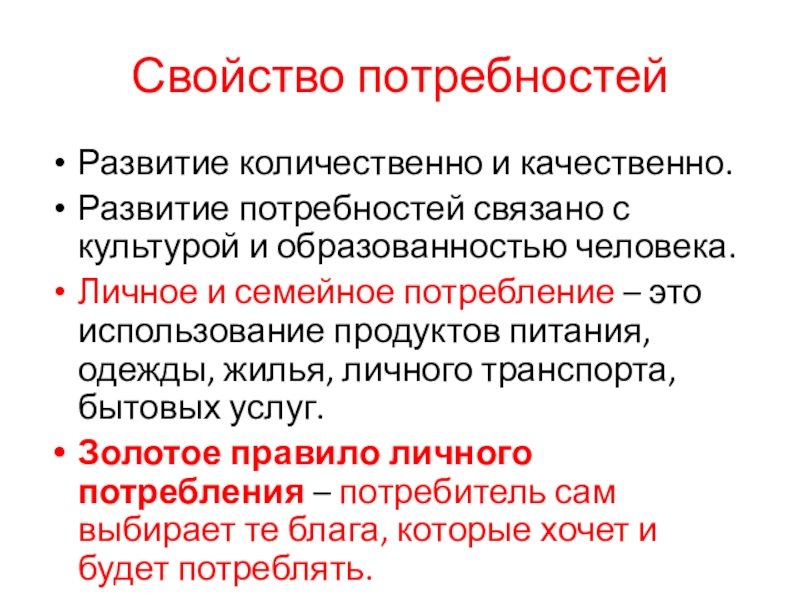 Свойство потребностей

• Развитие количественно и качественно.
• Развитие потребностей связано с культурой и образованностью человека.
• Личное и семейное потребление – это использование продуктов питания, одежды, жилья, личного транспорта, бытовых услуг.
• Золотое правило личного потребления – потребитель сам выбирает те блага, которые хочет и будет потреблять.